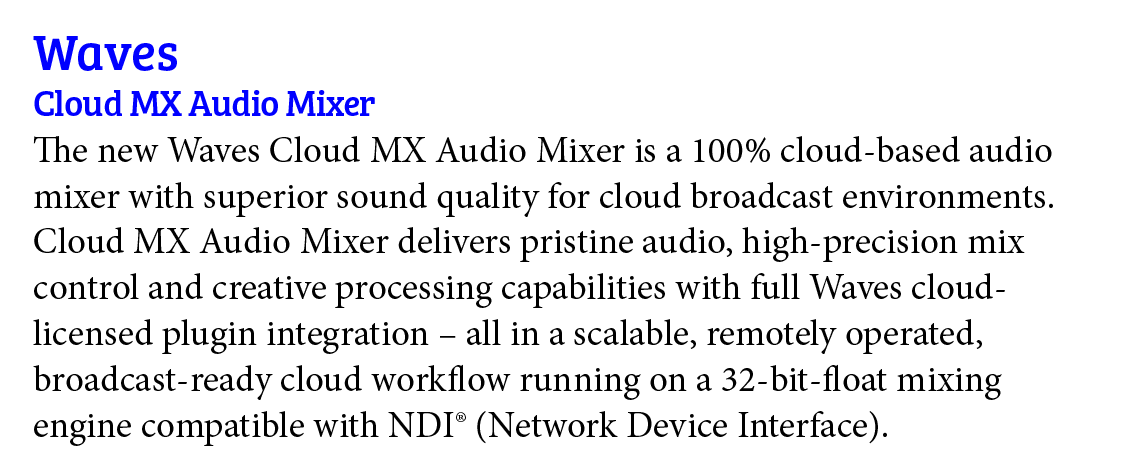 Waves

Cloud MX Audio Mixer

The new Waves Cloud MX Audio Mixer is a 100% cloud-based audio mixer with superior sound quality for cloud broadcast environments. Cloud MX Audio Mixer delivers pristine audio, high-precision mix control and creative processing capabilities with full Waves cloud-licensed plugin integration – all in a scalable, remotely operated, broadcast-ready cloud workflow running on a 32-bit-float mixing engine compatible with NDI® (Network Device Interface).